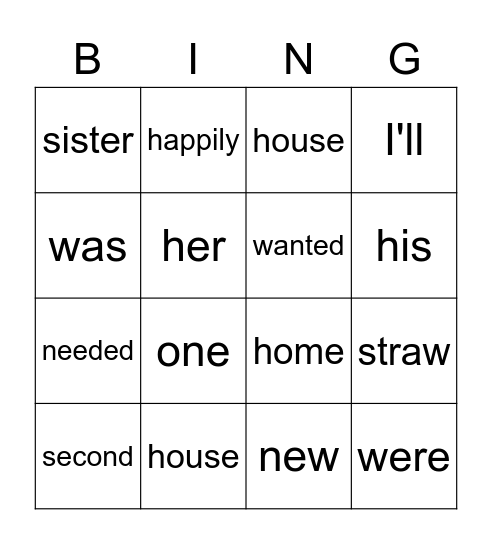 | B | I | N | G |
|---|---|---|---|
| sister | happily | house | I'll |
| was | her | wanted | his |
| needed | one | home | straw |
| second | house | new | were |